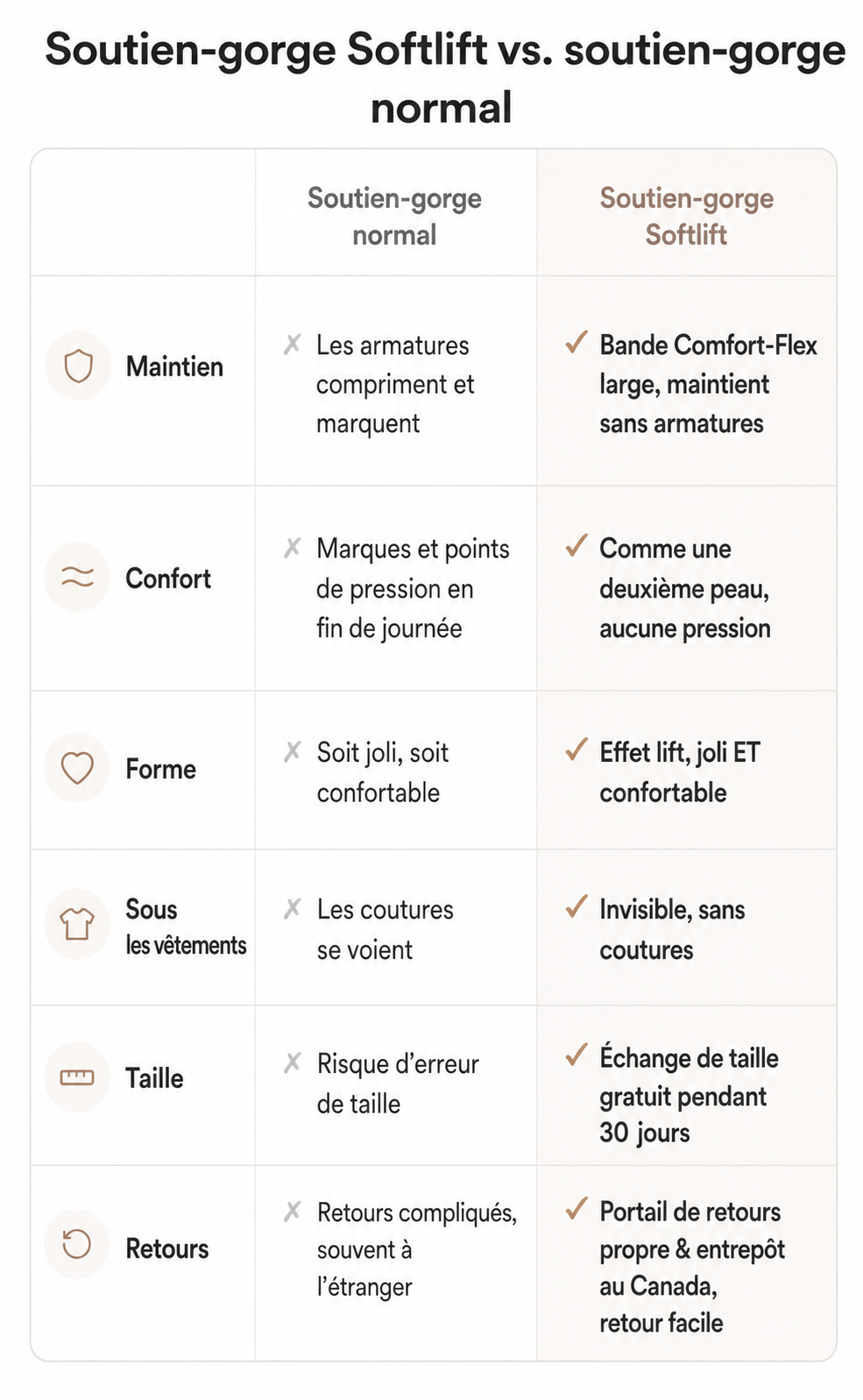 Soutien-gorge Softlift vs. soutien-gorge normal

| | Soutien-gorge normal | Soutien-gorge Softlift |
|---|---|---|
| Maintien | ✗ Les armatures compriment et marquent | ✓ Bande Comfort-Flex large, maintient sans armatures |
| Confort | ✗ Marques et points de pression en fin de journée | ✓ Comme une deuxième peau, aucune pression |
| Forme | ✗ Soit joli, soit confortable | ✓ Effet lift, joli ET confortable |
| Sous les vêtements | ✗ Les coutures se voient | ✓ Invisible, sans coutures |
| Taille | ✗ Risque d'erreur de taille | ✓ Échange de taille gratuit pendant 30 jours |
| Retours | ✗ Retours compliqués, souvent à l'étranger | ✓ Portail de retours propre & entrepôt au Canada, retour facile |